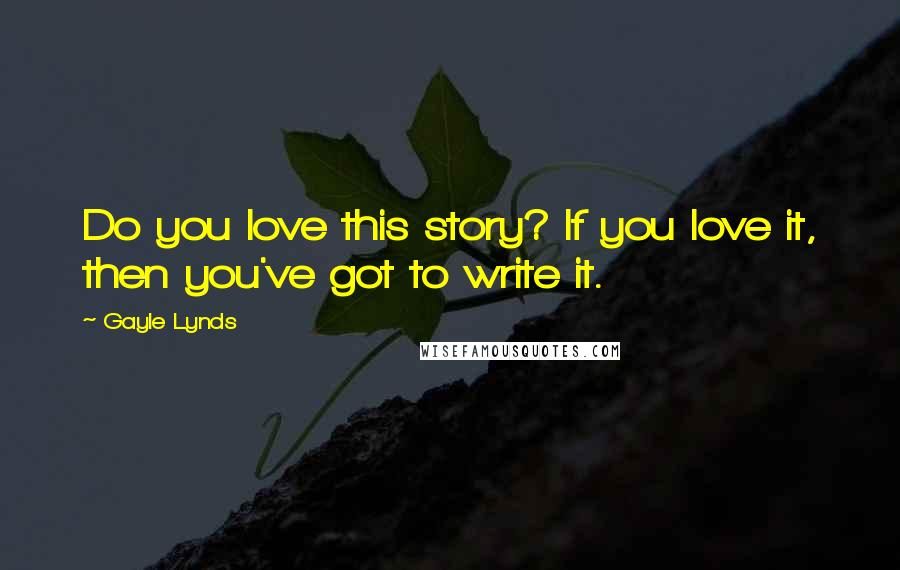 Do you love this story? If you love it, then you've got to write it.

~ Gayle Lynds

WISEFAMOUSQUOTES.COM